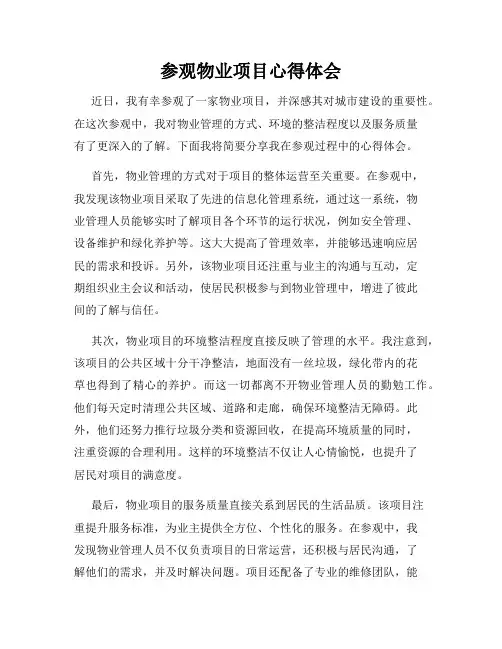 参观物业项目心得体会

近日，我有幸参观了一家物业项目，并深感其对城市建设的重要性。在这次参观中，我对物业管理的方式、环境的整洁程度以及服务质量有了更深入的了解。下面我将简要分享我在参观过程中的心得体会。

首先，物业管理的方式对于项目的整体运营至关重要。在参观中，我发现该物业项目采取了先进的信息化管理系统，通过这一系统，物业管理人员能够实时了解项目各个环节的运行状况，例如安全管理、设备维护和绿化养护等。这大大提高了管理效率，并能够迅速响应居民的需求和投诉。另外，该物业项目还注重与业主的沟通与互动，定期组织业主会议和活动，使居民积极参与到物业管理中，增进了彼此间的了解与信任。

其次，物业项目的环境整洁程度直接反映了管理的水平。我注意到，该项目的公共区域十分干净整洁，地面没有一丝垃圾，绿化带内的花草也得到了精心的养护。而这一切都离不开物业管理人员的勤勉工作。他们每天定时清理公共区域、道路和走廊，确保环境整洁无障碍。此外，他们还努力推行垃圾分类和资源回收，在提高环境质量的同时，注重资源的合理利用。这样的环境整洁不仅让人心情愉悦，也提升了居民对项目的满意度。

最后，物业项目的服务质量直接关系到居民的生活品质。该项目注重提升服务标准，为业主提供全方位、个性化的服务。在参观中，我发现物业管理人员不仅负责项目的日常运营，还积极与居民沟通，了解他们的需求，并及时解决问题。项目还配备了专业的维修团队，能